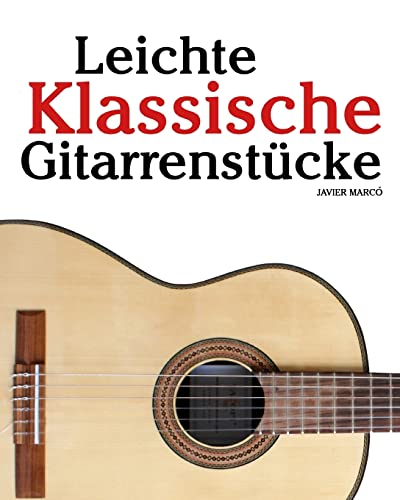 Leichte
Klassische
Gitarrenstücke

JAVIER MARCÓ